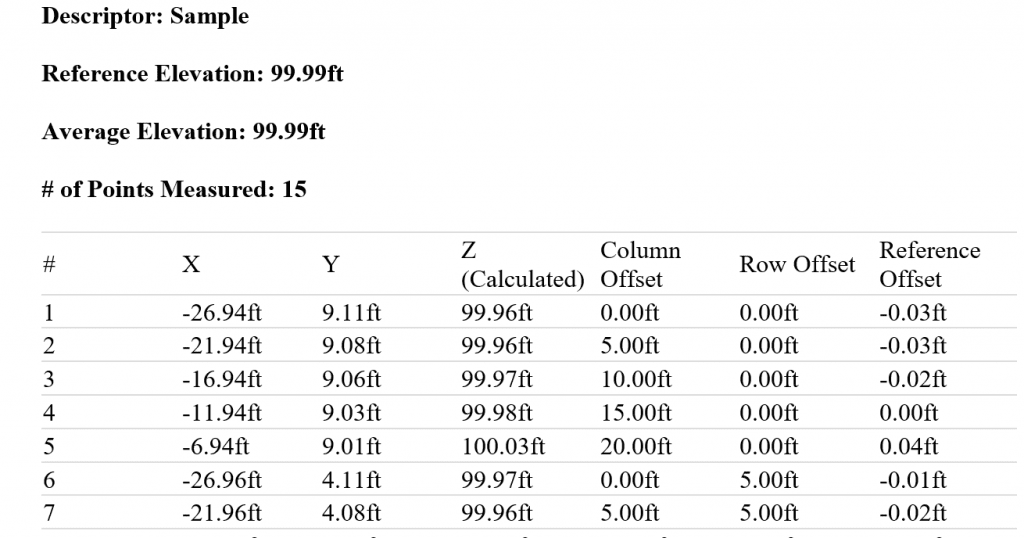 **Descriptor: Sample**

**Reference Elevation: 99.99ft**

**Average Elevation: 99.99ft**

**# of Points Measured: 15**

| # | X | Y | Z (Calculated) | Column Offset | Row Offset | Reference Offset |
|---|---|---|---|---|---|---|
| 1 | -26.94ft | 9.11ft | 99.96ft | 0.00ft | 0.00ft | -0.03ft |
| 2 | -21.94ft | 9.08ft | 99.96ft | 5.00ft | 0.00ft | -0.03ft |
| 3 | -16.94ft | 9.06ft | 99.97ft | 10.00ft | 0.00ft | -0.02ft |
| 4 | -11.94ft | 9.03ft | 99.98ft | 15.00ft | 0.00ft | 0.00ft |
| 5 | -6.94ft | 9.01ft | 100.03ft | 20.00ft | 0.00ft | 0.04ft |
| 6 | -26.96ft | 4.11ft | 99.97ft | 0.00ft | 5.00ft | -0.01ft |
| 7 | -21.96ft | 4.08ft | 99.96ft | 5.00ft | 5.00ft | -0.02ft |